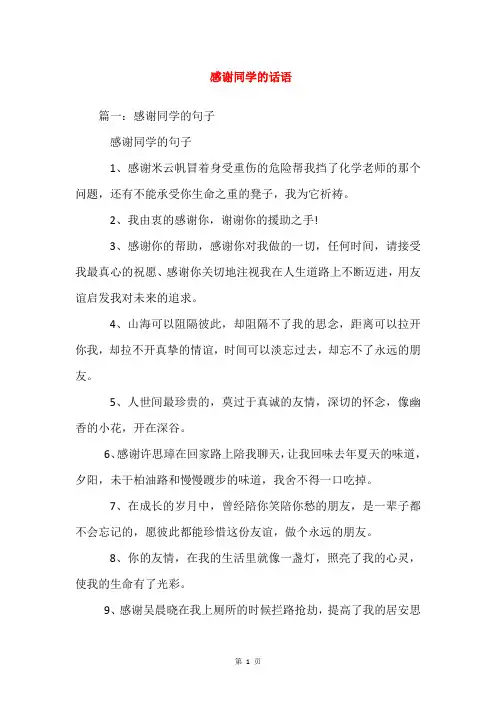 感谢同学的话语

篇一：感谢同学的句子

感谢同学的句子

1、感谢米云帆冒着身受重伤的危险帮我挡了化学老师的那个问题，还有不能承受你生命之重的凳子，我为它祈祷。

2、我由衷的感谢你，谢谢你的援助之手!

3、感谢你的帮助，感谢你对我做的一切，任何时间，请接受我最真心的祝愿、感谢你关切地注视我在人生道路上不断迈进，用友谊启发我对未来的追求。

4、山海可以阻隔彼此，却阻隔不了我的思念，距离可以拉开你我，却拉不开真挚的情谊，时间可以淡忘过去，却忘不了永远的朋友。

5、人世间最珍贵的，莫过于真诚的友情，深切的怀念，像幽香的小花，开在深谷。

6、感谢许思璋在回家路上陪我聊天，让我回味去年夏天的味道，夕阳，未干柏油路和慢慢踱步的味道，我舍不得一口吃掉。

7、在成长的岁月中，曾经陪你笑陪你愁的朋友，是一辈子都不会忘记的，愿彼此都能珍惜这份友谊，做个永远的朋友。

8、你的友情，在我的生活里就像一盏灯，照亮了我的心灵，使我的生命有了光彩。

9、感谢吴晨晓在我上厕所的时候拦路抢劫，提高了我的居安思

第 1 页